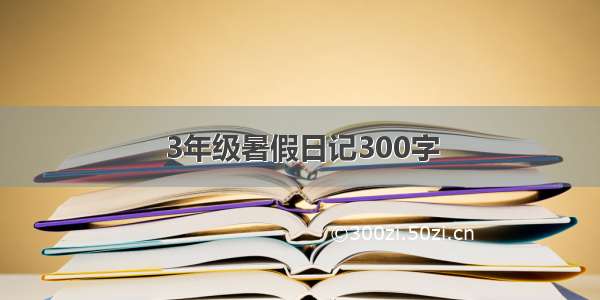 3年级暑假日记300字

©300zi.50zi.cn